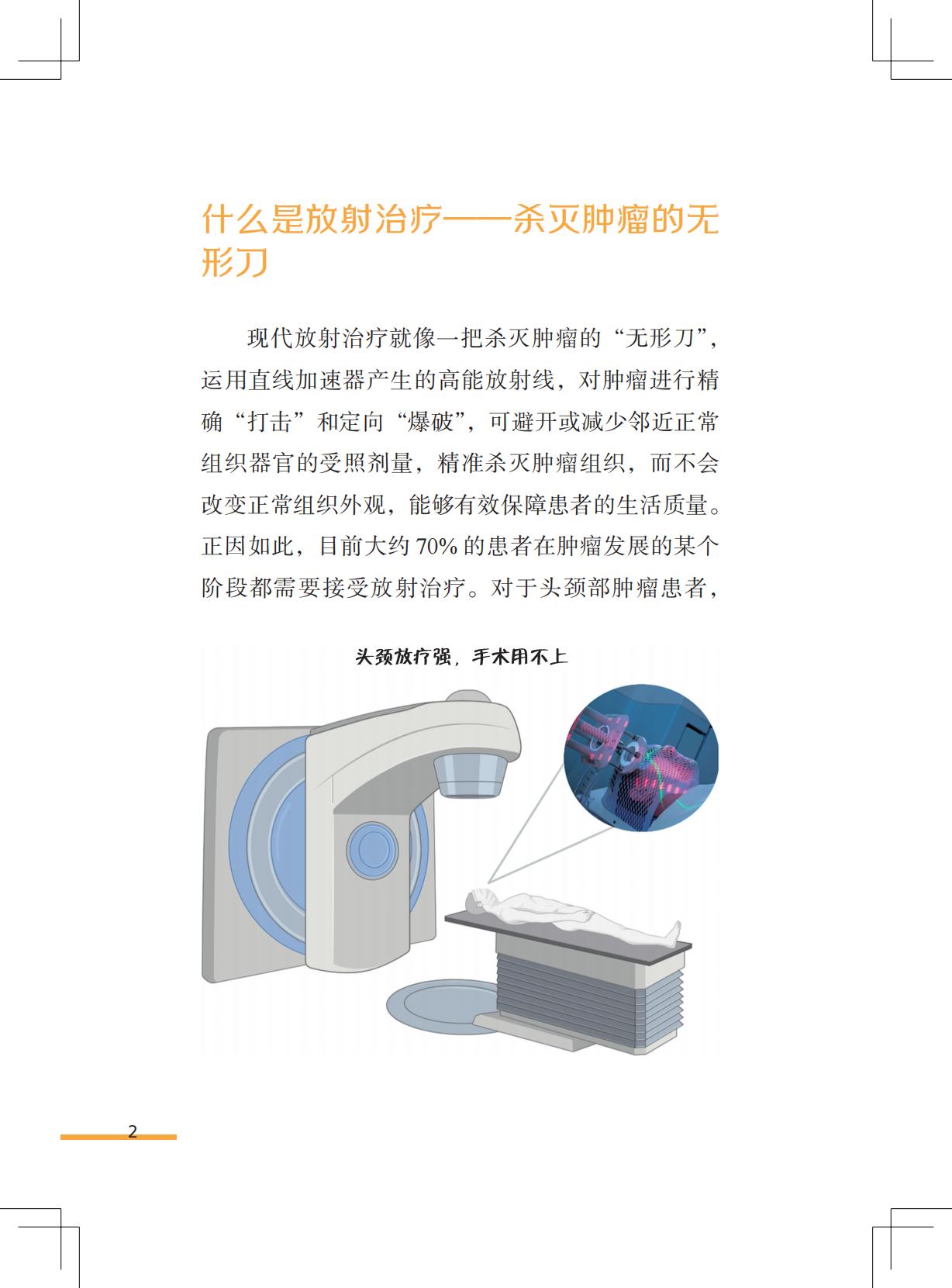 什么是放射治疗——杀灭肿瘤的无形刀

现代放射治疗就像一把杀灭肿瘤的“无形刀”，运用直线加速器产生的高能放射线，对肿瘤进行精确“打击”和定向“爆破”，可避开或减少邻近正常组织器官的受照剂量，精准杀灭肿瘤组织，而不会改变正常组织外观，能够有效保障患者的生活质量。正因如此，目前大约70%的患者在肿瘤发展的某个阶段都需要接受放射治疗。对于头颈部肿瘤患者，

头颈放疗强，手术用不上

2